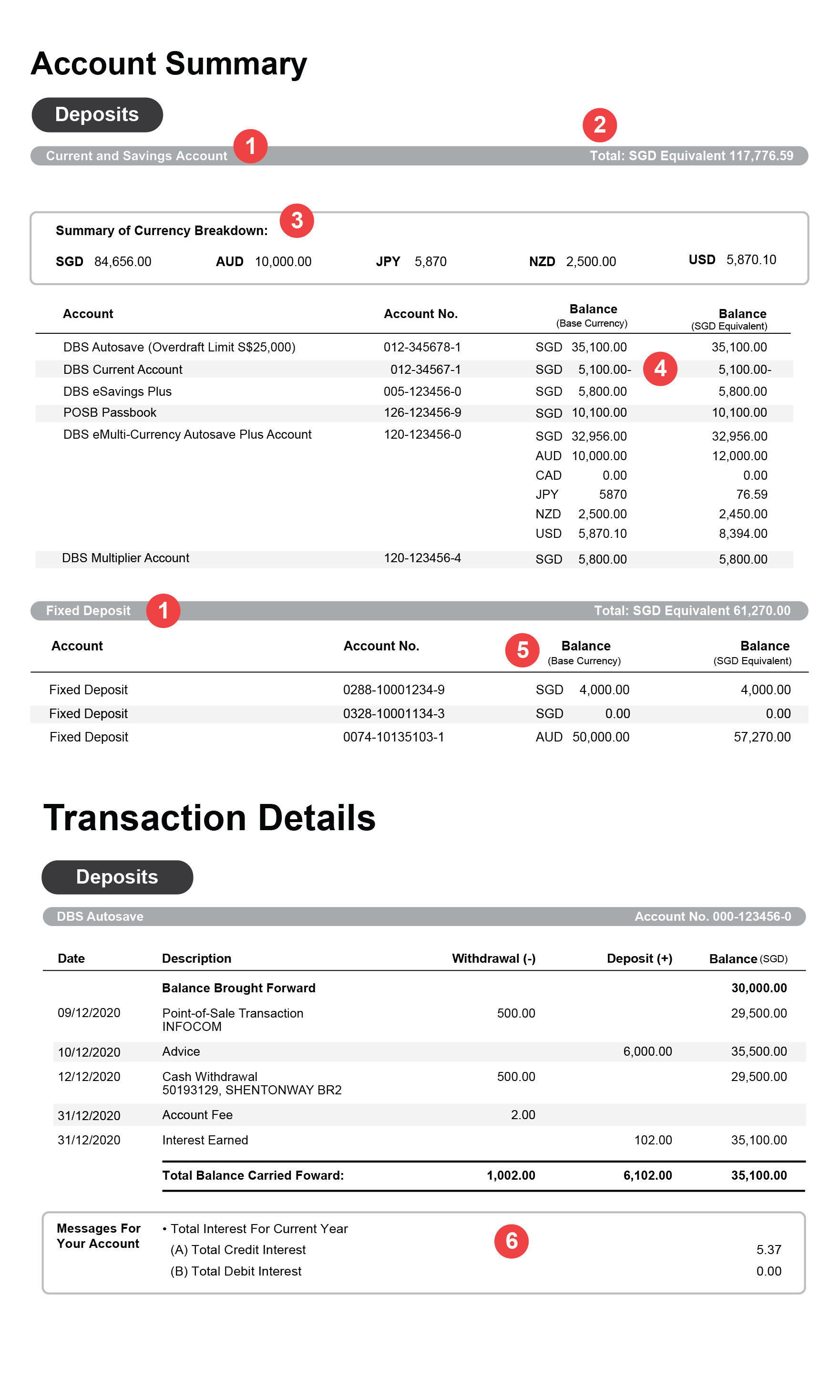 Account Summary

Deposits

Current and Savings Account 1

2 Total: SGD Equivalent 117,776.59

Summary of Currency Breakdown: 3

SGD 84,656.00 AUD 10,000.00 JPY 5,870 NZD 2,500.00 USD 5,870.10

| Account | Account No. | Balance (Base Currency) | Balance (SGD Equivalent) |
|---|---|---|---|
| DBS Autosave (Overdraft Limit S$25,000) | 012-345678-1 | SGD 35,100.00 | 35,100.00 |
| DBS Current Account | 012-34567-1 | SGD 5,100.00- 4 | 5,100.00- |
| DBS eSavings Plus | 005-123456-0 | SGD 5,800.00 | 5,800.00 |
| POSB Passbook | 126-123456-9 | SGD 10,100.00 | 10,100.00 |
| DBS eMulti-Currency Autosave Plus Account | 120-123456-0 | SGD 32,956.00 | 32,956.00 |
| | | AUD 10,000.00 | 12,000.00 |
| | | CAD 0.00 | 0.00 |
| | | JPY 5870 | 76.59 |
| | | NZD 2,500.00 | 2,450.00 |
| | | USD 5,870.10 | 8,394.00 |
| DBS Multiplier Account | 120-123456-4 | SGD 5,800.00 | 5,800.00 |

Fixed Deposit 1

Total: SGD Equivalent 61,270.00

| Account | Account No. | 5 Balance (Base Currency) | Balance (SGD Equivalent) |
|---|---|---|---|
| Fixed Deposit | 0288-10001234-9 | SGD 4,000.00 | 4,000.00 |
| Fixed Deposit | 0328-10001134-3 | SGD 0.00 | 0.00 |
| Fixed Deposit | 0074-10135103-1 | AUD 50,000.00 | 57,270.00 |

Transaction Details

Deposits

DBS Autosave

Account No. 000-123456-0

| Date | Description | Withdrawal (-) | Deposit (+) | Balance (SGD) |
|---|---|---|---|---|
| | Balance Brought Forward | | | 30,000.00 |
| 09/12/2020 | Point-of-Sale Transaction INFOCOM | 500.00 | | 29,500.00 |
| 10/12/2020 | Advice | | 6,000.00 | 35,500.00 |
| 12/12/2020 | Cash Withdrawal 50193129, SHENTONWAY BR2 | 500.00 | | 29,500.00 |
| 31/12/2020 | Account Fee | 2.00 | | |
| 31/12/2020 | Interest Earned | | 102.00 | 35,100.00 |
| | Total Balance Carried Foward: | 1,002.00 | 6,102.00 | 35,100.00 |

Messages For Your Account

• Total Interest For Current Year 6
(A) Total Credit Interest 5.37
(B) Total Debit Interest 0.00